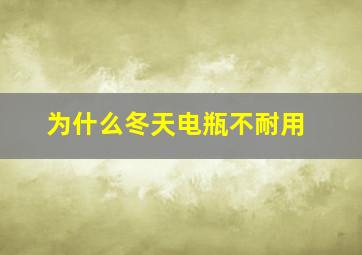 为什么冬天电瓶不耐用